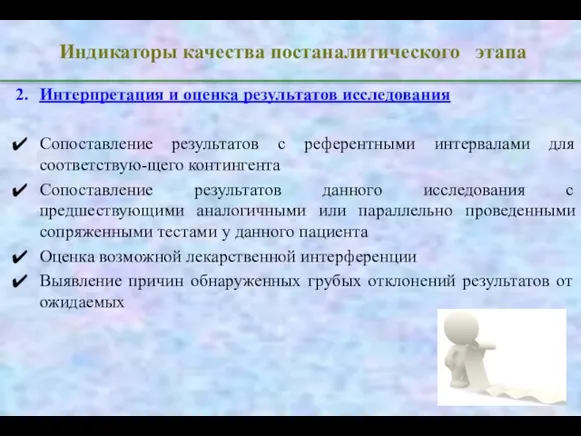 Индикаторы качества постаналитического этапа

2. Интерпретация и оценка результатов исследования

✔ Сопоставление результатов с референтными интервалами для соответствую-щего контингента

✔ Сопоставление результатов данного исследования с предшествующими аналогичными или параллельно проведенными сопряженными тестами у данного пациента

✔ Оценка возможной лекарственной интерференции

✔ Выявление причин обнаруженных грубых отклонений результатов от ожидаемых